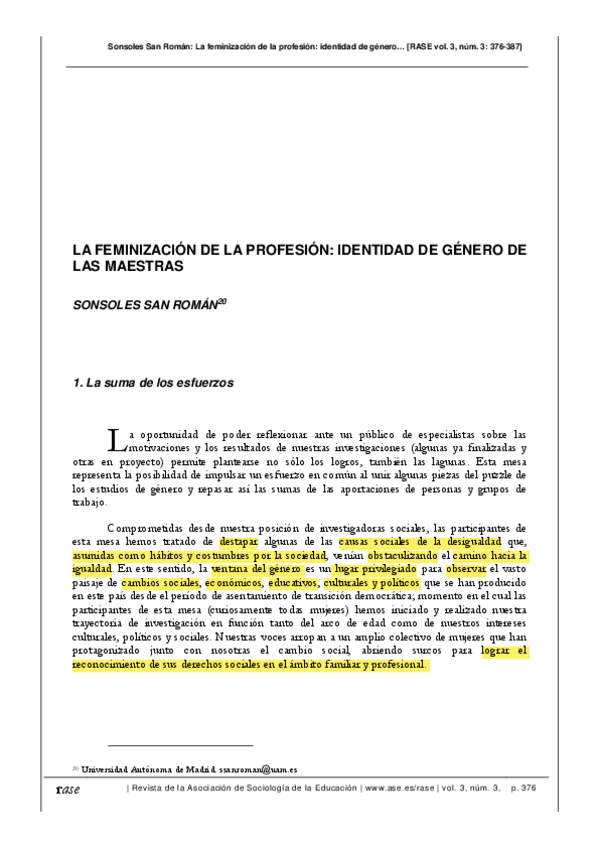 Sonsoles San Román: La feminización de la profesión: identidad de género… [RASE vol. 3, núm. 3: 376-387]

LA FEMINIZACIÓN DE LA PROFESIÓN: IDENTIDAD DE GÉNERO DE LAS MAESTRAS

SONSOLES SAN ROMÁN$^{20}$

1. La suma de los esfuerzos

La oportunidad de poder reflexionar ante un público de especialistas sobre las motivaciones y los resultados de nuestras investigaciones (algunas ya finalizadas y otras en proyecto) permite plantearse no sólo los logros, también las lagunas. Esta mesa representa la posibilidad de impulsar un esfuerzo en común al unir algunas piezas del puzzle de los estudios de género y repasar así las sumas de las aportaciones de personas y grupos de trabajo.

Comprometidas desde nuestra posición de investigadoras sociales, las participantes de esta mesa hemos tratado de destapar algunas de las causas sociales de la desigualdad que, asumidas como hábitos y costumbres por la sociedad, venían obstaculizando el camino hacia la igualdad. En este sentido, la ventana del género es un lugar privilegiado para observar el vasto paisaje de cambios sociales, económicos, educativos, culturales y políticos que se han producido en este país desde el período de asentamiento de transición democrática; momento en el cual las participantes de esta mesa (curiosamente todas mujeres) hemos iniciado y realizado nuestra trayectoria de investigación en función tanto del arco de edad como de nuestros intereses culturales, políticos y sociales. Nuestras voces arropan a un amplio colectivo de mujeres que han protagonizado junto con nosotras el cambio social, abriendo surcos para lograr el reconocimiento de sus derechos sociales en el ámbito familiar y profesional.

$^{20}$ Universidad Autónoma de Madrid. ssanroman@uam.es

rase | Revista de la Asociación de Sociología de la Educación | www.ase.es/rase | vol. 3, núm. 3, p. 376